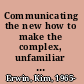 Communicating the new how to make the complex, unfamiliar ...

Erwin, Kim, 1965-